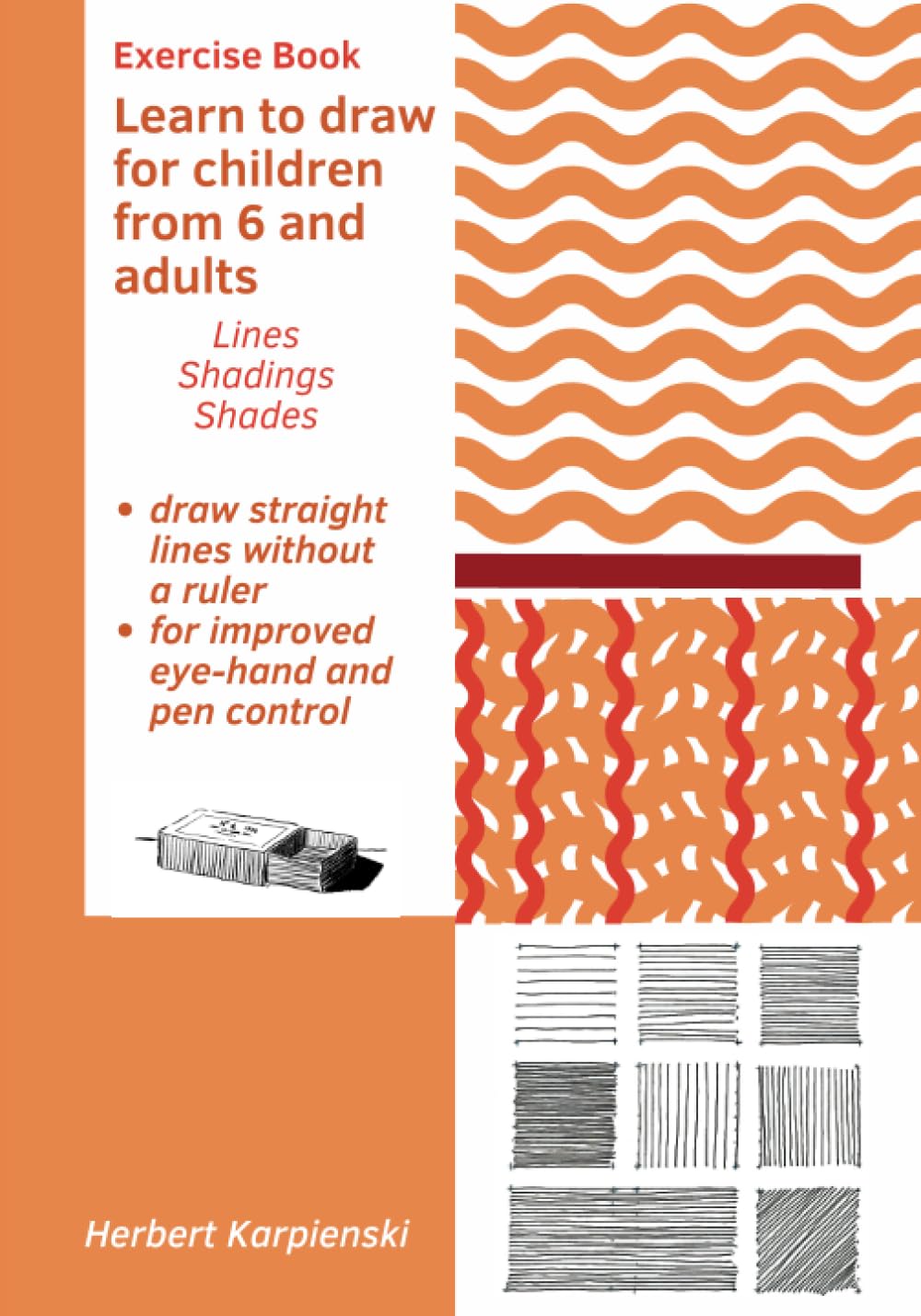 Exercise Book

Learn to draw for children from 6 and adults

Lines
Shadings
Shades

• draw straight lines without a ruler
• for improved eye-hand and pen control

Herbert Karpienski